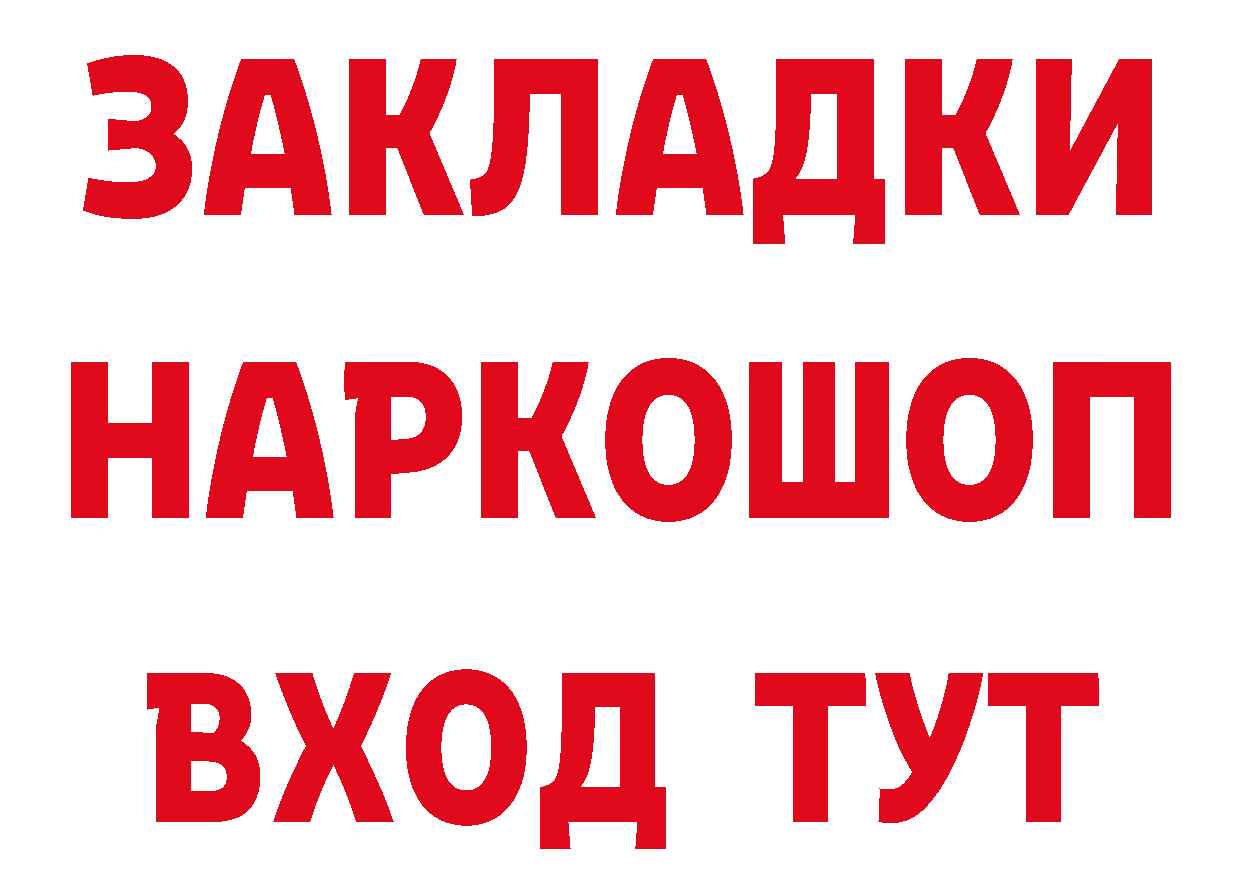 ЗАКЛАДКИ
НАРКОШОП
ВХОД ТУТ